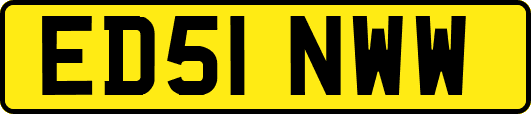 ED51 NWW